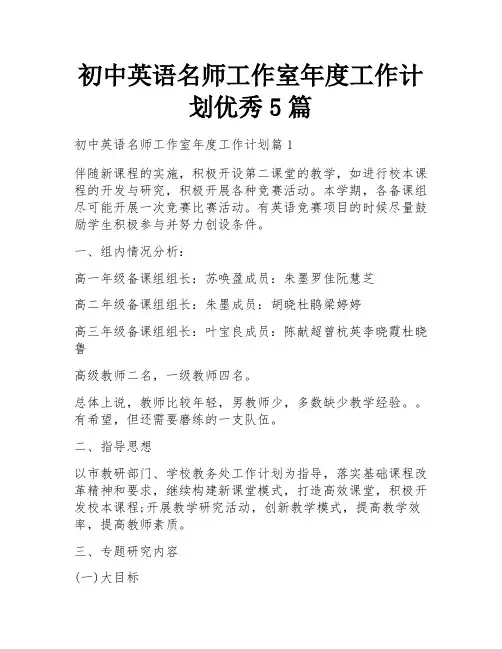 初中英语名师工作室年度工作计划优秀5篇

初中英语名师工作室年度工作计划篇1

伴随新课程的实施，积极开设第二课堂的教学，如进行校本课程的开发与研究，积极开展各种竞赛活动。本学期，各备课组尽可能开展一次竞赛比赛活动。有英语竞赛项目的时候尽量鼓励学生积极参与并努力创设条件。

一、组内情况分析：

高一年级备课组组长：苏唤盈成员：朱墨罗佳阮慧芝

高二年级备课组组长：朱墨成员：胡晓杜鹃梁婷婷

高三年级备课组组长：叶宝良成员：陈献超曾杭英李晓霞杜晓鲁

高级教师二名，一级教师四名。

总体上说，教师比较年轻，男教师少，多数缺少教学经验。。有希望，但还需要磨练的一支队伍。

二、指导思想

以市教研部门、学校教务处工作计划为指导，落实基础课程改革精神和要求，继续构建新课堂模式，打造高效课堂，积极开发校本课程;开展教学研究活动，创新教学模式，提高教学效率，提高教师素质。

三、专题研究内容

(一)大目标